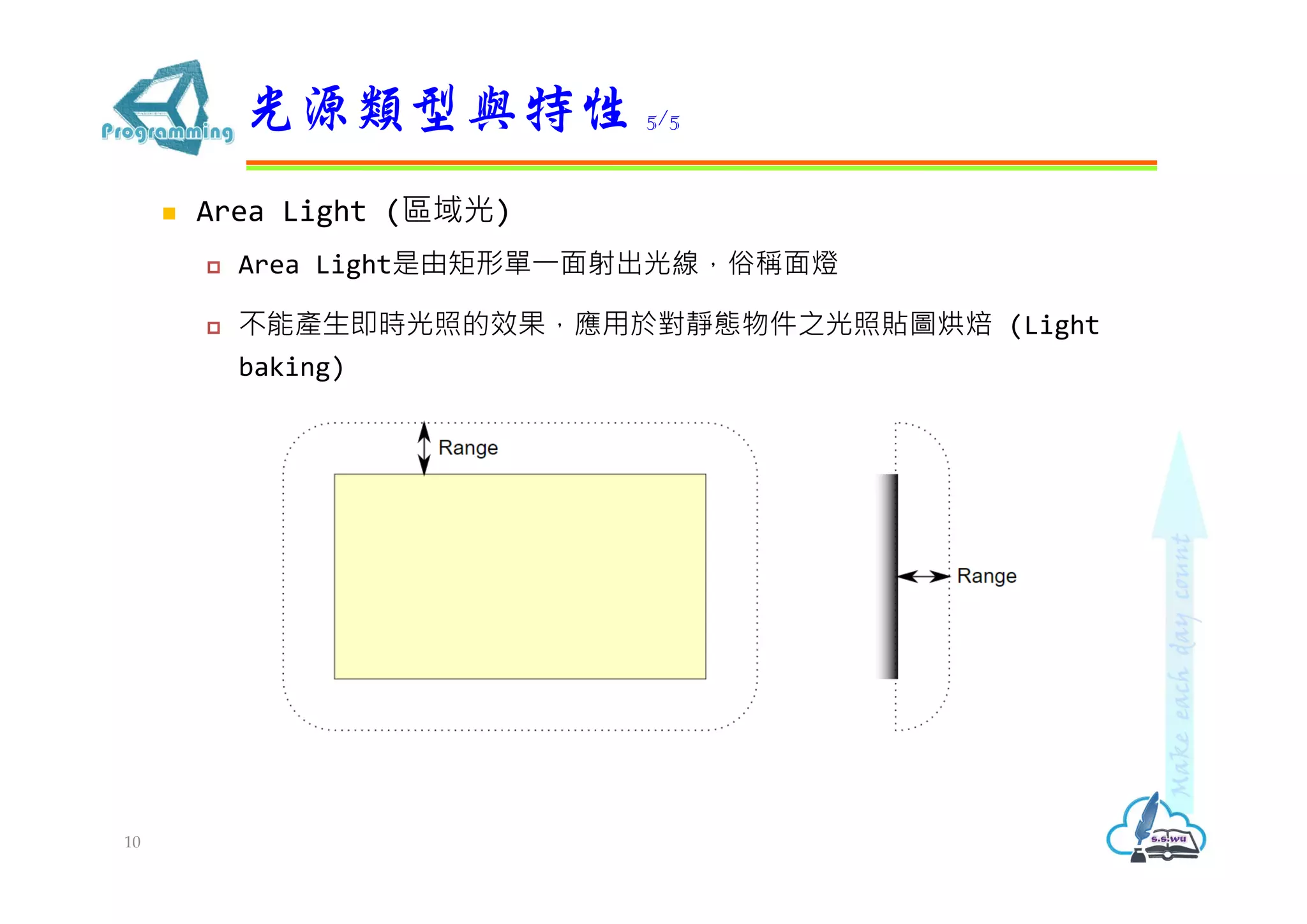 Programming

光源類型與特性 5/5

Area Light (區域光)

Area Light是由矩形單一面射出光線，俗稱面燈

不能產生即時光照的效果，應用於對靜態物件之光照貼圖烘焙 (Light baking)

Range

Range

Make each day count

s.s.wu

10